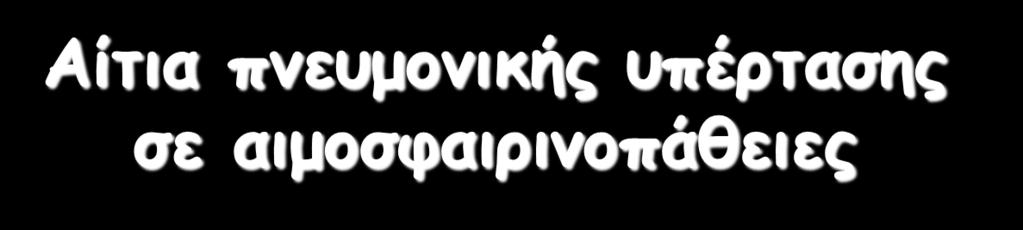 Αίτια πνευμονικής υπέρτασης σε αιμοσφαιρινοπάθειες